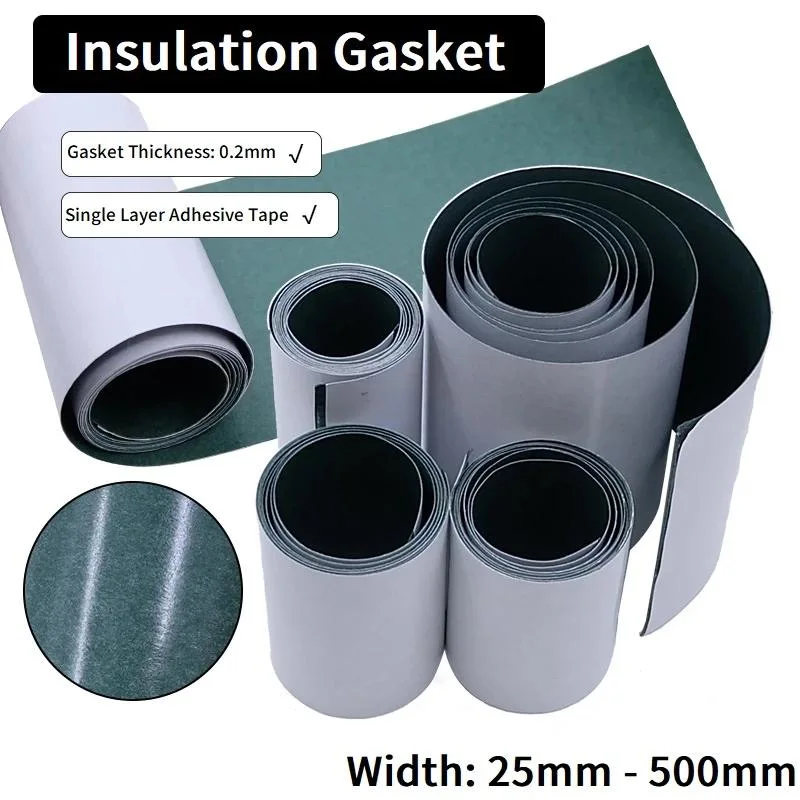 Insulation Gasket

Gasket Thickness: 0.2mm √

Single Layer Adhesive Tape √

Width: 25mm - 500mm